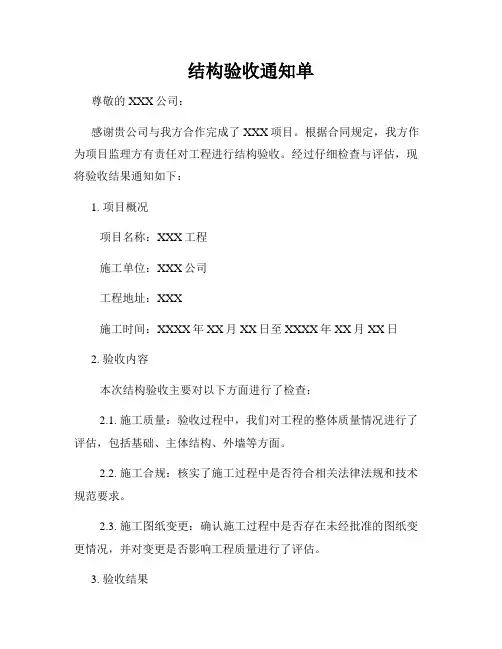 结构验收通知单

尊敬的 XXX 公司：

感谢贵公司与我方合作完成了 XXX 项目。根据合同规定，我方作为项目监理方有责任对工程进行结构验收。经过仔细检查与评估，现将验收结果通知如下：

1. 项目概况

项目名称：XXX 工程

施工单位：XXX 公司

工程地址：XXX

施工时间：XXXX 年 XX 月 XX 日至 XXXX 年 XX 月 XX 日

2. 验收内容

本次结构验收主要对以下方面进行了检查：

2.1. 施工质量：验收过程中，我们对工程的整体质量情况进行了评估，包括基础、主体结构、外墙等方面。

2.2. 施工合规：核实了施工过程中是否符合相关法律法规和技术规范要求。

2.3. 施工图纸变更：确认施工过程中是否存在未经批准的图纸变更情况，并对变更是否影响工程质量进行了评估。

3. 验收结果